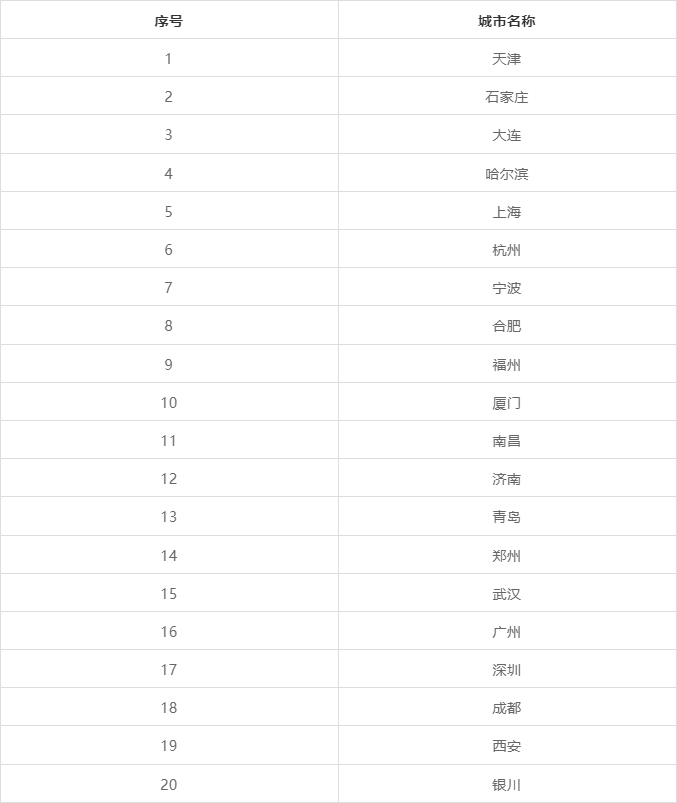 | 序号 | 城市名称 |
|---|---|
| 1 | 天津 |
| 2 | 石家庄 |
| 3 | 大连 |
| 4 | 哈尔滨 |
| 5 | 上海 |
| 6 | 杭州 |
| 7 | 宁波 |
| 8 | 合肥 |
| 9 | 福州 |
| 10 | 厦门 |
| 11 | 南昌 |
| 12 | 济南 |
| 13 | 青岛 |
| 14 | 郑州 |
| 15 | 武汉 |
| 16 | 广州 |
| 17 | 深圳 |
| 18 | 成都 |
| 19 | 西安 |
| 20 | 银川 |